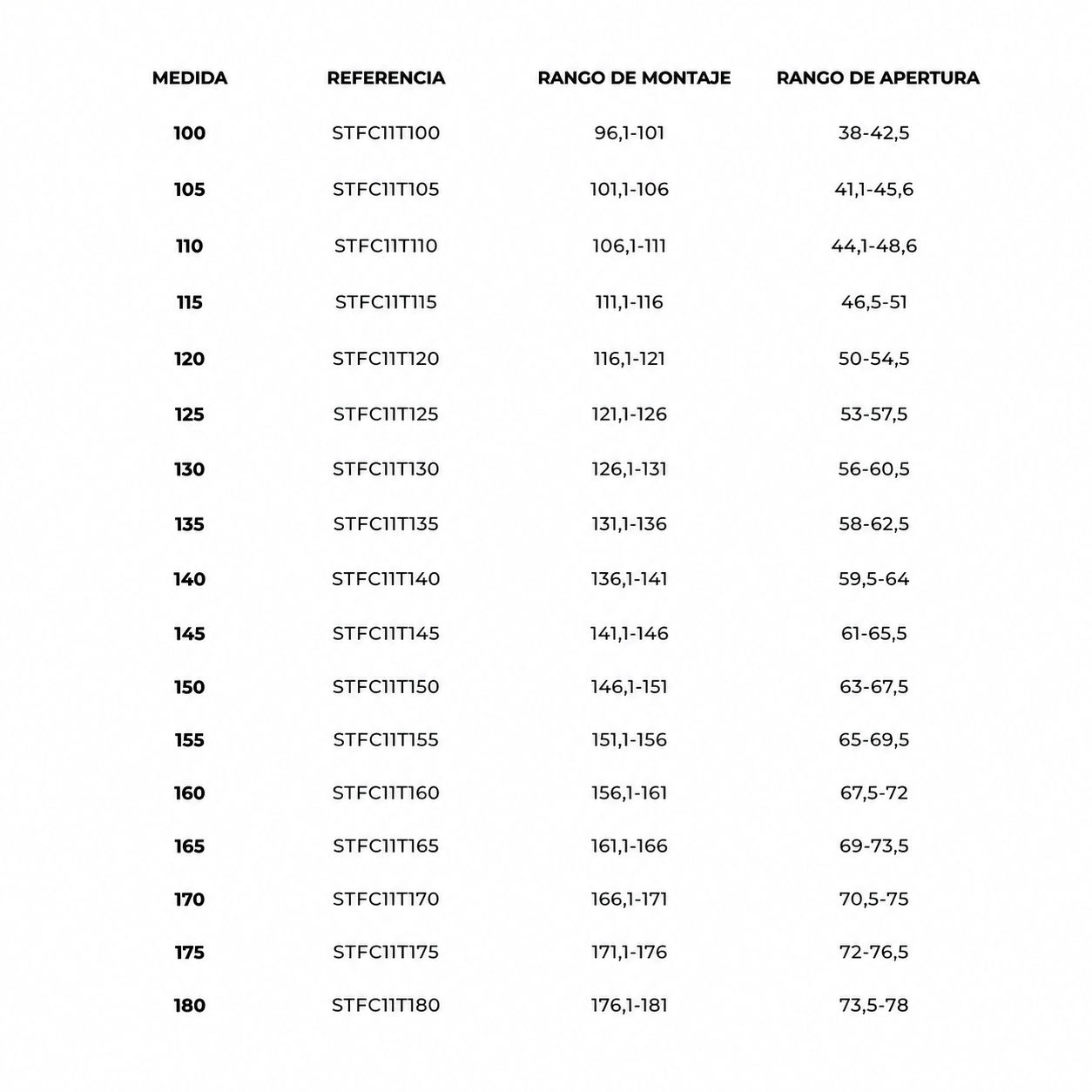 | MEDIDA | REFERENCIA | RANGO DE MONTAJE | RANGO DE APERTURA |
|---|---|---|---|
| 100 | STFC11T100 | 96,1-101 | 38-42,5 |
| 105 | STFC11T105 | 101,1-106 | 41,1-45,6 |
| 110 | STFC11T110 | 106,1-111 | 44,1-48,6 |
| 115 | STFC11T115 | 111,1-116 | 46,5-51 |
| 120 | STFC11T120 | 116,1-121 | 50-54,5 |
| 125 | STFC11T125 | 121,1-126 | 53-57,5 |
| 130 | STFC11T130 | 126,1-131 | 56-60,5 |
| 135 | STFC11T135 | 131,1-136 | 58-62,5 |
| 140 | STFC11T140 | 136,1-141 | 59,5-64 |
| 145 | STFC11T145 | 141,1-146 | 61-65,5 |
| 150 | STFC11T150 | 146,1-151 | 63-67,5 |
| 155 | STFC11T155 | 151,1-156 | 65-69,5 |
| 160 | STFC11T160 | 156,1-161 | 67,5-72 |
| 165 | STFC11T165 | 161,1-166 | 69-73,5 |
| 170 | STFC11T170 | 166,1-171 | 70,5-75 |
| 175 | STFC11T175 | 171,1-176 | 72-76,5 |
| 180 | STFC11T180 | 176,1-181 | 73,5-78 |